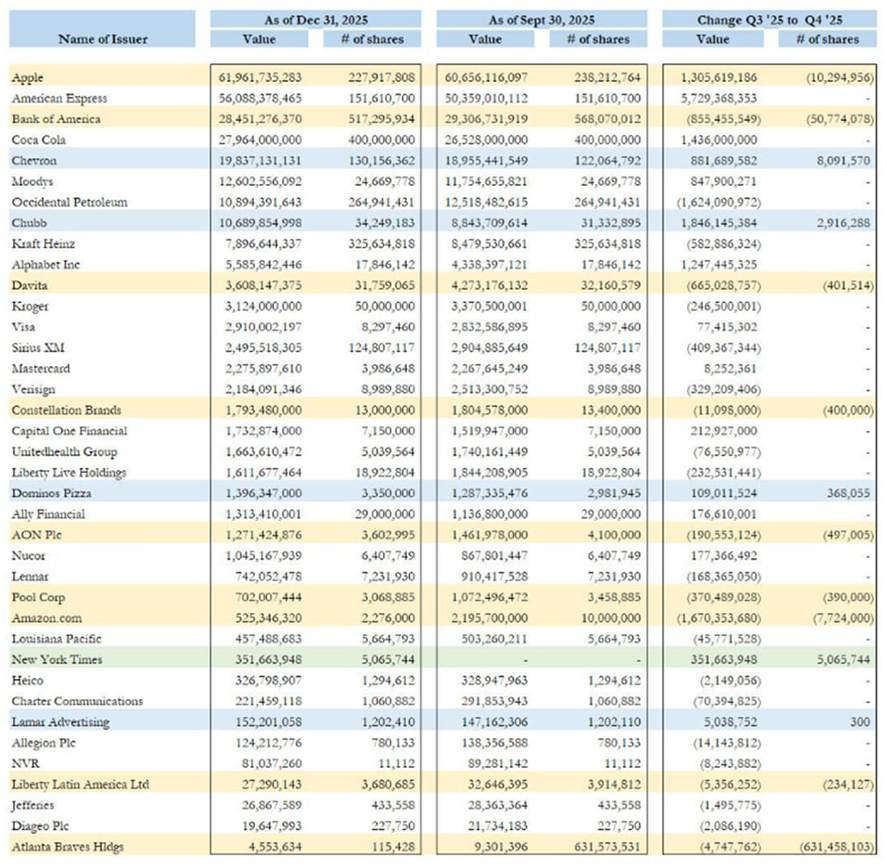 | Name of Issuer | As of Dec 31, 2025 Value | As of Dec 31, 2025 # of shares | As of Sept 30, 2025 Value | As of Sept 30, 2025 # of shares | Change Q3 '25 to Q4 '25 Value | Change Q3 '25 to Q4 '25 # of shares |
|---|---|---|---|---|---|---|
| Apple | 61,961,735,283 | 227,917,808 | 60,656,116,097 | 238,212,764 | 1,305,619,186 | (10,294,956) |
| American Express | 56,088,378,465 | 151,610,700 | 50,359,010,112 | 151,610,700 | 5,729,368,353 | - |
| Bank of America | 28,451,276,370 | 517,295,934 | 29,306,731,919 | 568,070,012 | (855,455,549) | (50,774,078) |
| Coca Cola | 27,964,000,000 | 400,000,000 | 26,528,000,000 | 400,000,000 | 1,436,000,000 | - |
| Chevron | 19,837,131,131 | 130,156,362 | 18,955,441,549 | 122,064,792 | 881,689,582 | 8,091,570 |
| Moodys | 12,602,556,092 | 24,669,778 | 11,754,655,821 | 24,669,778 | 847,900,271 | - |
| Occidental Petroleum | 10,894,391,643 | 264,941,431 | 12,518,482,615 | 264,941,431 | (1,624,090,972) | - |
| Chubb | 10,689,854,998 | 34,249,183 | 8,843,709,614 | 31,332,895 | 1,846,145,384 | 2,916,288 |
| Kraft Heinz | 7,896,644,337 | 325,634,818 | 8,479,530,661 | 325,634,818 | (582,886,324) | - |
| Alphabet Inc | 5,585,842,446 | 17,846,142 | 4,338,397,121 | 17,846,142 | 1,247,445,325 | - |
| Davita | 3,608,147,375 | 31,759,065 | 4,273,176,132 | 32,160,579 | (665,028,757) | (401,514) |
| Kroger | 3,124,000,000 | 50,000,000 | 3,370,500,001 | 50,000,000 | (246,500,001) | - |
| Visa | 2,910,002,197 | 8,297,460 | 2,832,586,895 | 8,297,460 | 77,415,302 | - |
| Sirius XM | 2,495,518,305 | 124,807,117 | 2,904,885,649 | 124,807,117 | (409,367,344) | - |
| Mastercard | 2,275,897,610 | 3,986,648 | 2,267,645,249 | 3,986,648 | 8,252,361 | - |
| Verisign | 2,184,091,346 | 8,989,880 | 2,513,300,752 | 8,989,880 | (329,209,406) | - |
| Constellation Brands | 1,793,480,000 | 13,000,000 | 1,804,578,000 | 13,400,000 | (11,098,000) | (400,000) |
| Capital One Financial | 1,732,874,000 | 7,150,000 | 1,519,947,000 | 7,150,000 | 212,927,000 | - |
| Unitedhealth Group | 1,663,610,472 | 5,039,564 | 1,740,161,449 | 5,039,564 | (76,550,977) | - |
| Liberty Live Holdings | 1,611,677,464 | 18,922,804 | 1,844,208,905 | 18,922,804 | (232,531,441) | - |
| Dominos Pizza | 1,396,347,000 | 3,350,000 | 1,287,335,476 | 2,981,945 | 109,011,524 | 368,055 |
| Ally Financial | 1,313,410,001 | 29,000,000 | 1,136,800,000 | 29,000,000 | 176,610,001 | - |
| AON Plc | 1,271,424,876 | 3,602,995 | 1,461,978,000 | 4,100,000 | (190,553,124) | (497,005) |
| Nucor | 1,045,167,939 | 6,407,749 | 867,801,447 | 6,407,749 | 177,366,492 | - |
| Lennar | 742,052,478 | 7,231,930 | 910,417,528 | 7,231,930 | (168,365,050) | - |
| Pool Corp | 702,007,444 | 3,068,885 | 1,072,496,472 | 3,458,885 | (370,489,028) | (390,000) |
| Amazon.com | 525,346,320 | 2,276,000 | 2,195,700,000 | 10,000,000 | (1,670,353,680) | (7,724,000) |
| Louisiana Pacific | 457,488,683 | 5,664,793 | 503,260,211 | 5,664,793 | (45,771,528) | - |
| New York Times | 351,663,948 | 5,065,744 | - | - | 351,663,948 | 5,065,744 |
| Heico | 326,798,907 | 1,294,612 | 328,947,963 | 1,294,612 | (2,149,056) | - |
| Charter Communications | 221,459,118 | 1,060,882 | 291,853,943 | 1,060,882 | (70,394,825) | - |
| Lamar Advertising | 152,201,058 | 1,202,410 | 147,162,306 | 1,202,110 | 5,038,752 | 300 |
| Allegion Plc | 124,212,776 | 780,133 | 138,356,588 | 780,133 | (14,143,812) | - |
| NVR | 81,037,260 | 11,112 | 89,281,142 | 11,112 | (8,243,882) | - |
| Liberty Latin America Ltd | 27,290,143 | 3,680,685 | 32,646,395 | 3,914,812 | (5,356,252) | (234,127) |
| Jefferies | 26,867,589 | 433,558 | 28,363,364 | 433,558 | (1,495,775) | - |
| Diageo Plc | 19,647,993 | 227,750 | 21,734,183 | 227,750 | (2,086,190) | - |
| Atlanta Braves Hldgs | 4,553,634 | 115,428 | 9,301,396 | 631,573,531 | (4,747,762) | (631,458,103) |